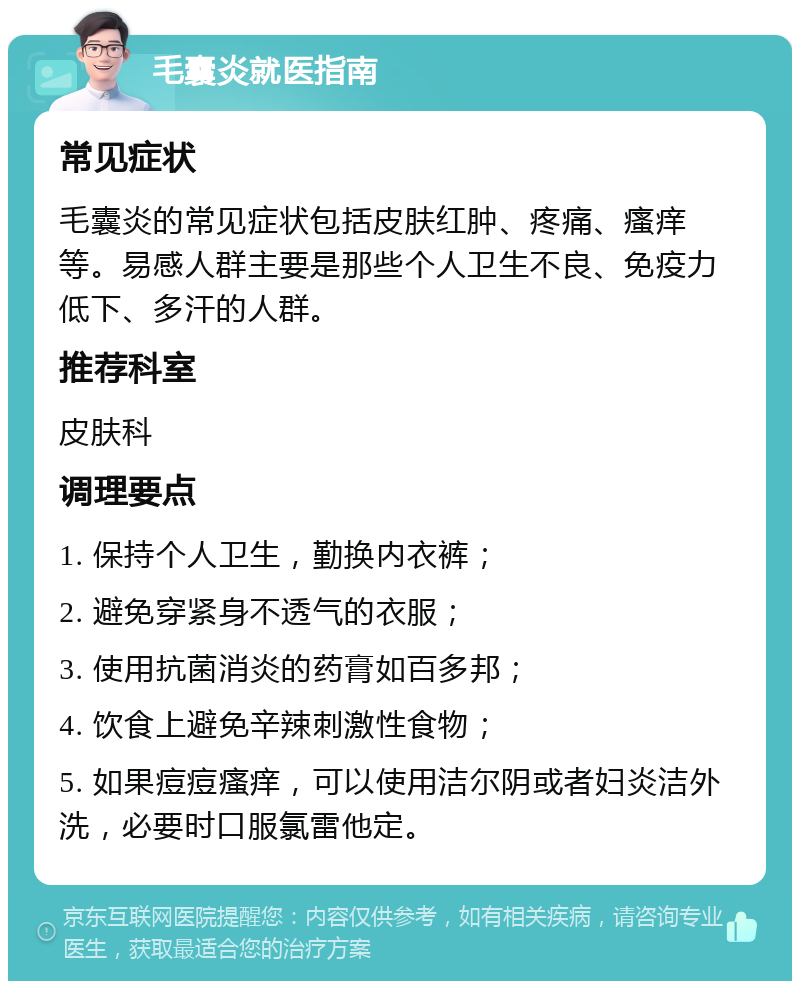 毛囊炎就医指南

常见症状

毛囊炎的常见症状包括皮肤红肿、疼痛、瘙痒等。易感人群主要是那些个人卫生不良、免疫力低下、多汗的人群。

推荐科室

皮肤科

调理要点

1. 保持个人卫生，勤换内衣裤；

2. 避免穿紧身不透气的衣服；

3. 使用抗菌消炎的药膏如百多邦；

4. 饮食上避免辛辣刺激性食物；

5. 如果痘痘瘙痒，可以使用洁尔阴或者妇炎洁外洗，必要时口服氯雷他定。

京东互联网医院提醒您：内容仅供参考，如有相关疾病，请咨询专业医生，获取最适合您的治疗方案